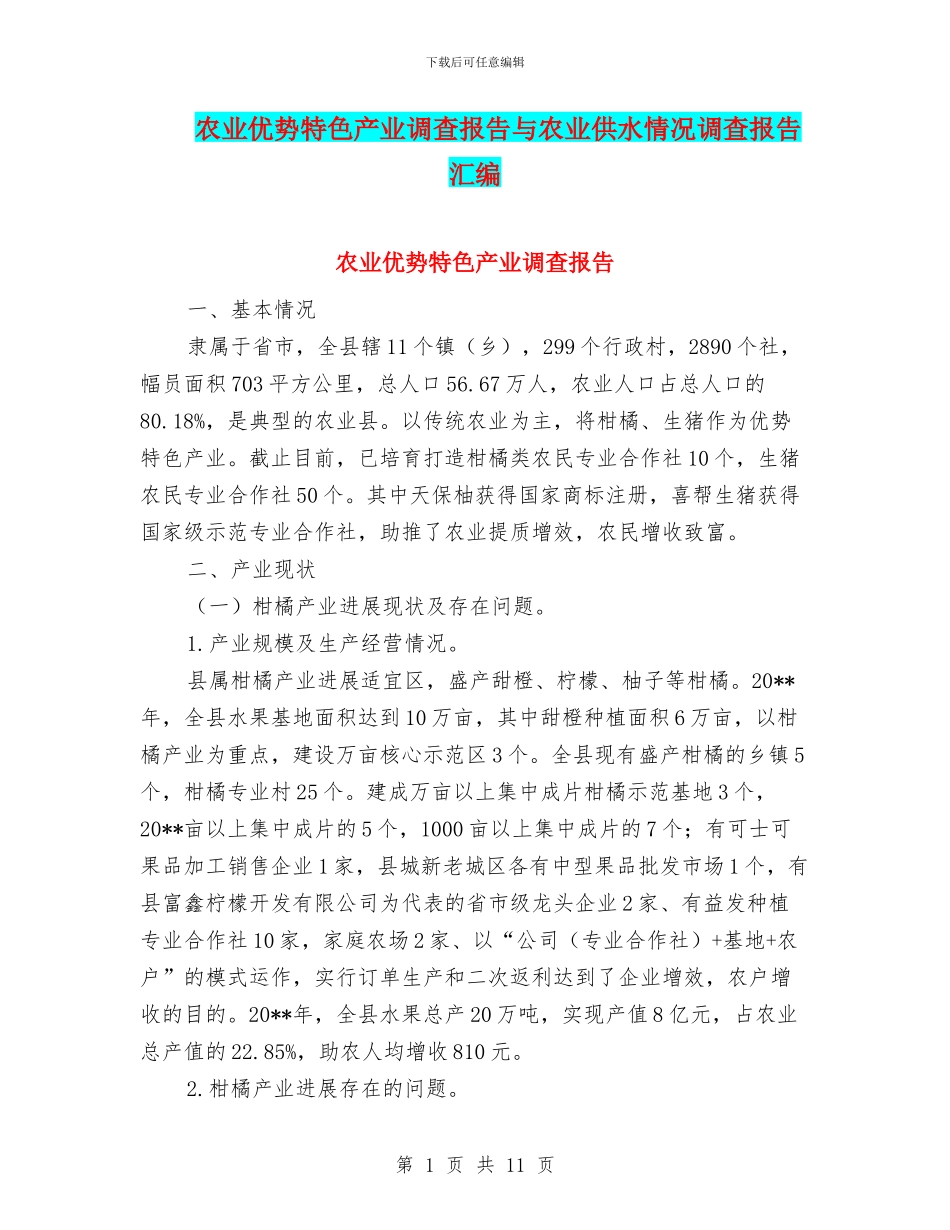 下载后可任意编辑

农业优势特色产业调查报告与农业供水情况调查报告汇编

农业优势特色产业调查报告

一、基本情况

隶属于省市，全县辖11个镇（乡），299个行政村，2890个社，幅员面积703平方公里，总人口56.67万人，农业人口占总人口的80.18%，是典型的农业县。以传统农业为主，将柑橘、生猪作为优势特色产业。截止目前，已培育打造柑橘类农民专业合作社10个，生猪农民专业合作社50个。其中天保柚获得国家商标注册，喜帮生猪获得国家级示范专业合作社，助推了农业提质增效，农民增收致富。

二、产业现状

（一）柑橘产业进展现状及存在问题。

1.产业规模及生产经营情况。

县属柑橘产业进展适宜区，盛产甜橙、柠檬、柚子等柑橘。20**年，全县水果基地面积达到10万亩，其中甜橙种植面积6万亩，以柑橘产业为重点，建设万亩核心示范区3个。全县现有盛产柑橘的乡镇5个，柑橘专业村25个。建成万亩以上集中成片柑橘示范基地3个，20**亩以上集中成片的5个，1000亩以上集中成片的7个；有可士可果品加工销售企业1家，县城新老城区各有中型果品批发市场1个，有县富鑫柠檬开发有限公司为代表的省市级龙头企业2家、有益发种植专业合作社10家，家庭农场2家、以“公司（专业合作社）+基地+农户”的模式运作，实行订单生产和二次返利达到了企业增效，农户增收的目的。20**年，全县水果总产20万吨，实现产值8亿元，占农业总产值的22.85%，助农人均增收810元。

2.柑橘产业进展存在的问题。

第 1 页 共 11 页